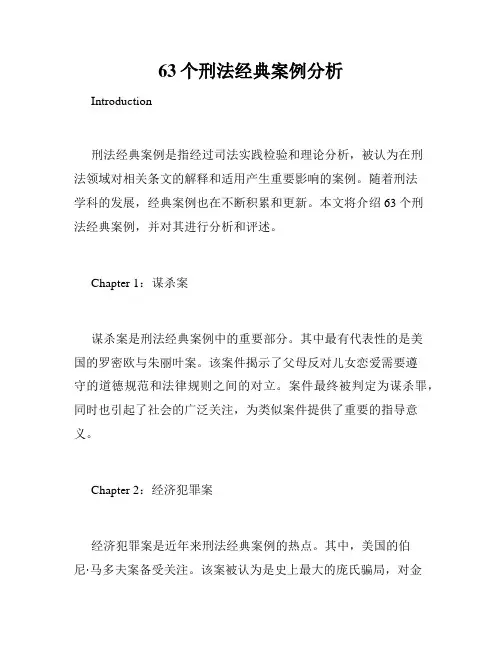 63 个刑法经典案例分析

Introduction

刑法经典案例是指经过司法实践检验和理论分析，被认为在刑法领域对相关条文的解释和适用产生重要影响的案例。随着刑法学科的发展，经典案例也在不断积累和更新。本文将介绍 63 个刑法经典案例，并对其进行分析和评述。

Chapter 1：谋杀案

谋杀案是刑法经典案例中的重要部分。其中最有代表性的是美国的罗密欧与朱丽叶案。该案件揭示了父母反对儿女恋爱需要遵守的道德规范和法律规则之间的对立。案件最终被判定为谋杀罪，同时也引起了社会的广泛关注，为类似案件提供了重要的指导意义。

Chapter 2：经济犯罪案

经济犯罪案是近年来刑法经典案例的热点。其中，美国的伯尼·马多夫案备受关注。该案被认为是史上最大的庞氏骗局，对金